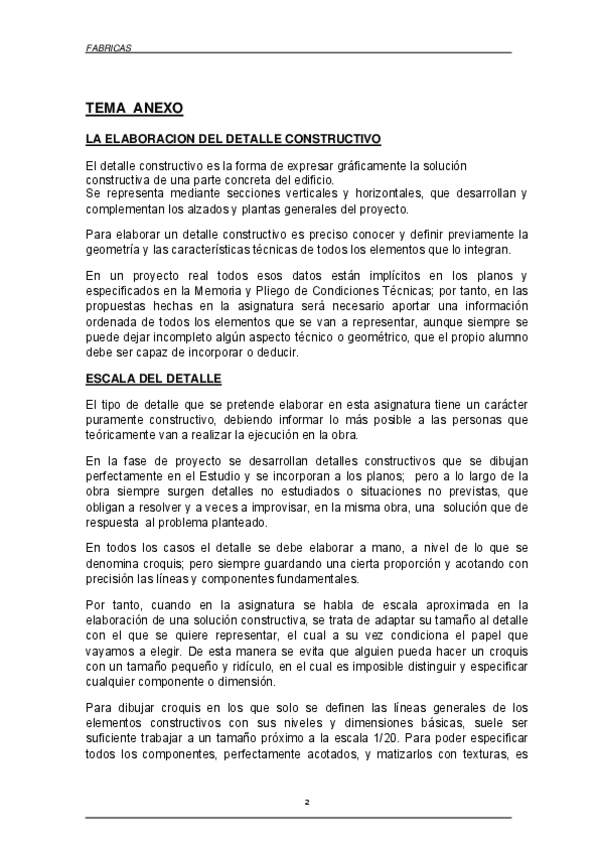 FABRICAS

TEMA ANEXO

LA ELABORACION DEL DETALLE CONSTRUCTIVO

El detalle constructivo es la forma de expresar gráficamente la solución constructiva de una parte concreta del edificio.
Se representa mediante secciones verticales y horizontales, que desarrollan y complementan los alzados y plantas generales del proyecto.

Para elaborar un detalle constructivo es preciso conocer y definir previamente la geometría y las características técnicas de todos los elementos que lo integran.

En un proyecto real todos esos datos están implícitos en los planos y especificados en la Memoria y Pliego de Condiciones Técnicas; por tanto, en las propuestas hechas en la asignatura será necesario aportar una información ordenada de todos los elementos que se van a representar, aunque siempre se puede dejar incompleto algún aspecto técnico o geométrico, que el propio alumno debe ser capaz de incorporar o deducir.

ESCALA DEL DETALLE

El tipo de detalle que se pretende elaborar en esta asignatura tiene un carácter puramente constructivo, debiendo informar lo más posible a las personas que teóricamente van a realizar la ejecución en la obra.

En la fase de proyecto se desarrollan detalles constructivos que se dibujan perfectamente en el Estudio y se incorporan a los planos; pero a lo largo de la obra siempre surgen detalles no estudiados o situaciones no previstas, que obligan a resolver y a veces a improvisar, en la misma obra, una solución que de respuesta al problema planteado.

En todos los casos el detalle se debe elaborar a mano, a nivel de lo que se denomina croquis; pero siempre guardando una cierta proporción y acotando con precisión las líneas y componentes fundamentales.

Por tanto, cuando en la asignatura se habla de escala aproximada en la elaboración de una solución constructiva, se trata de adaptar su tamaño al detalle con el que se quiere representar, el cual a su vez condiciona el papel que vayamos a elegir. De esta manera se evita que alguien pueda hacer un croquis con un tamaño pequeño y ridículo, en el cual es imposible distinguir y especificar cualquier componente o dimensión.

Para dibujar croquis en los que solo se definen las líneas generales de los elementos constructivos con sus niveles y dimensiones básicas, suele ser suficiente trabajar a un tamaño próximo a la escala 1/20. Para poder especificar todos los componentes, perfectamente acotados, y matizarlos con texturas, es

2